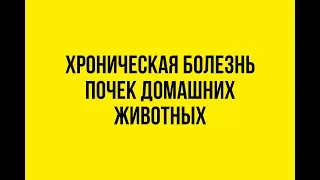 ХРОНИЧЕСКАЯ БОЛЕЗНЬ ПОЧЕК ДОМАШНИХ ЖИВОТНЫХ